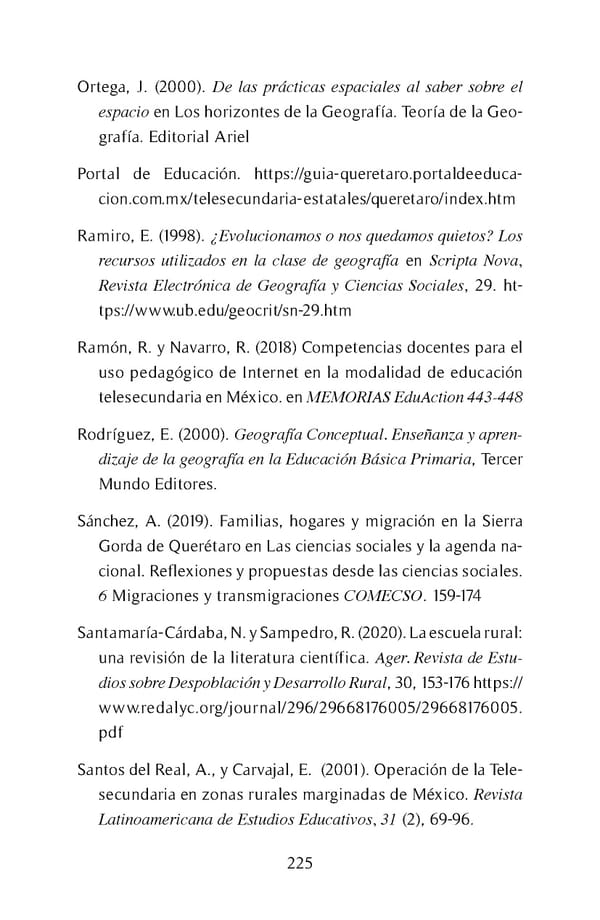 Ortega, J. (2000). De las prácticas espaciales al saber sobre el espacio en Los horizontes de la Geografía. Teoría de la Geografía. Editorial Ariel

Portal de Educación. https://guia-queretaro.portaldeeducacion.com.mx/telesecundaria-estatales/queretaro/index.htm

Ramiro, E. (1998). ¿Evolucionamos o nos quedamos quietos? Los recursos utilizados en la clase de geografía en Scripta Nova, Revista Electrónica de Geografía y Ciencias Sociales, 29. https://www.ub.edu/geocrit/sn-29.htm

Ramón, R. y Navarro, R. (2018) Competencias docentes para el uso pedagógico de Internet en la modalidad de educación telesecundaria en México. en MEMORIAS EduAction 443-448

Rodríguez, E. (2000). Geografía Conceptual. Enseñanza y aprendizaje de la geografía en la Educación Básica Primaria, Tercer Mundo Editores.

Sánchez, A. (2019). Familias, hogares y migración en la Sierra Gorda de Querétaro en Las ciencias sociales y la agenda nacional. Reflexiones y propuestas desde las ciencias sociales. 6 Migraciones y transmigraciones COMECSO. 159-174

Santamaría-Cárdaba, N. y Sampedro, R. (2020). La escuela rural: una revisión de la literatura científica. Ager. Revista de Estudios sobre Despoblación y Desarrollo Rural, 30, 153-176 https://www.redalyc.org/journal/296/29668176005/29668176005.pdf

Santos del Real, A., y Carvajal, E. (2001). Operación de la Telesecundaria en zonas rurales marginadas de México. Revista Latinoamericana de Estudios Educativos, 31 (2), 69-96.

225